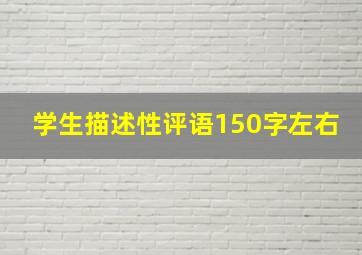 学生描述性评语150字左右